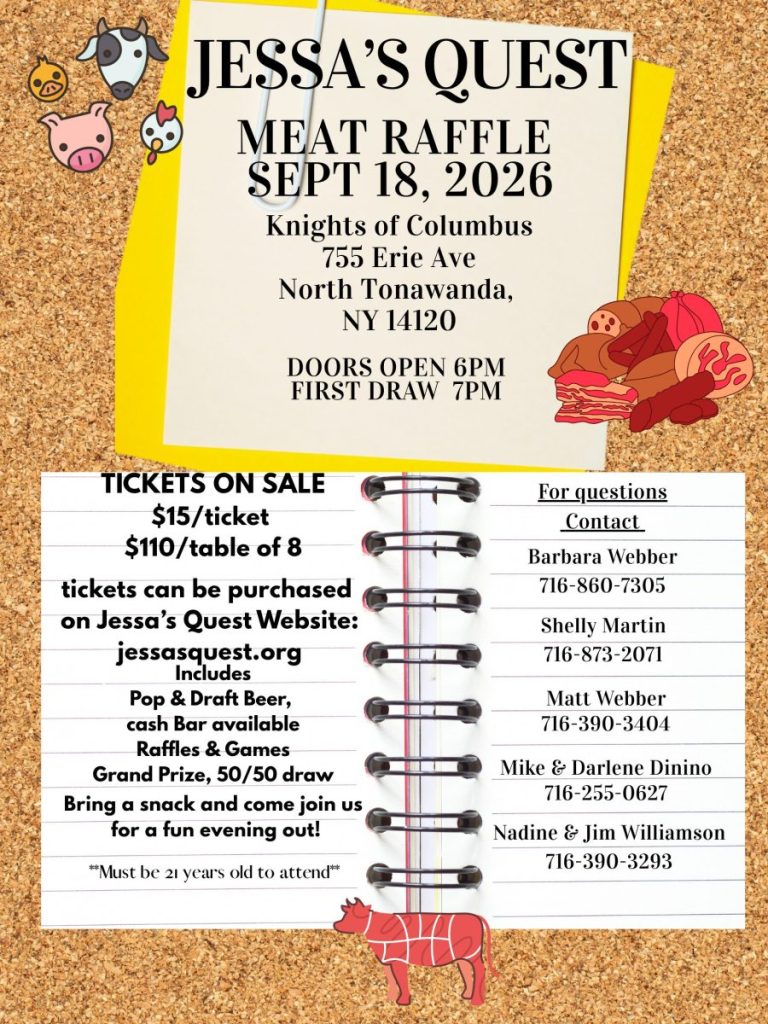 JESSA'S QUEST

MEAT RAFFLE
SEPT 18, 2026

Knights of Columbus
755 Erie Ave
North Tonawanda,
NY 14120

DOORS OPEN 6PM
FIRST DRAW 7PM

TICKETS ON SALE
$15/ticket
$110/table of 8

tickets can be purchased on Jessa's Quest Website:
jessasquest.org

Includes
Pop & Draft Beer,
cash Bar available
Raffles & Games
Grand Prize, 50/50 draw

Bring a snack and come join us for a fun evening out!

**Must be 21 years old to attend**

For questions
Contact

Barbara Webber
716-860-7305

Shelly Martin
716-873-2071

Matt Webber
716-390-3404

Mike & Darlene Dinino
716-255-0627

Nadine & Jim Williamson
716-390-3293